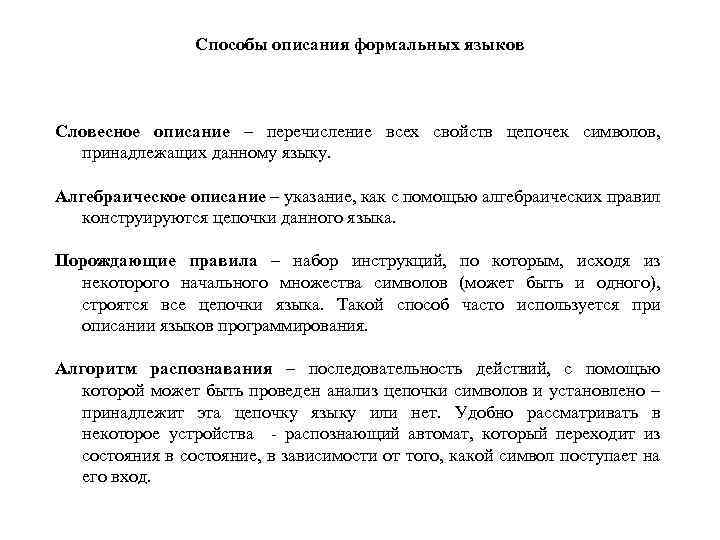 Способы описания формальных языков

Словесное описание – перечисление всех свойств цепочек символов, принадлежащих данному языку.

Алгебраическое описание – указание, как с помощью алгебраических правил конструируются цепочки данного языка.

Порождающие правила – набор инструкций, по которым, исходя из некоторого начального множества символов (может быть и одного), строятся все цепочки языка. Такой способ часто используется при описании языков программирования.

Алгоритм распознавания – последовательность действий, с помощью которой может быть проведен анализ цепочки символов и установлено – принадлежит эта цепочку языку или нет. Удобно рассматривать в некоторое устройства - распознающий автомат, который переходит из состояния в состояние, в зависимости от того, какой символ поступает на его вход.